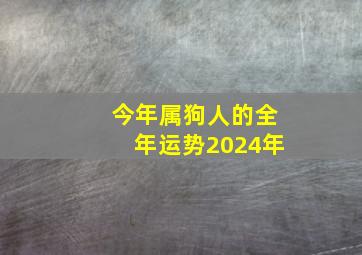 今年属狗人的全年运势2024年